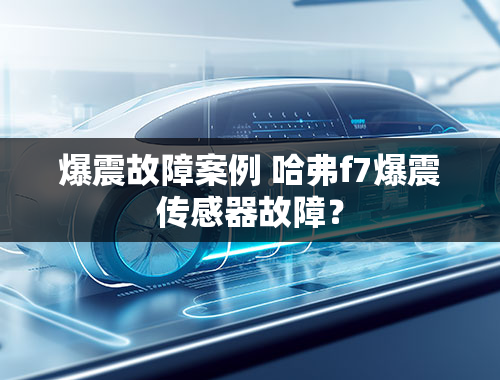 爆震故障案例 哈弗f7爆震传感器故障？